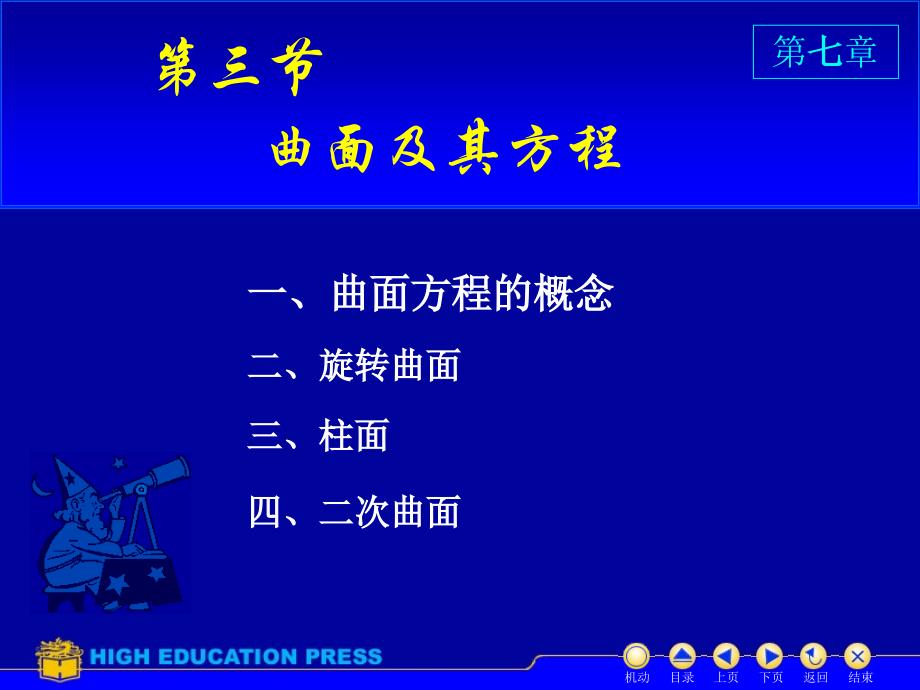 第三节

第七章

曲面及其方程

一、曲面方程的概念

二、旋转曲面

三、柱面

四、二次曲面

HIGH EDUCATION PRESS

机动 目录 上页 下页 返回 结束